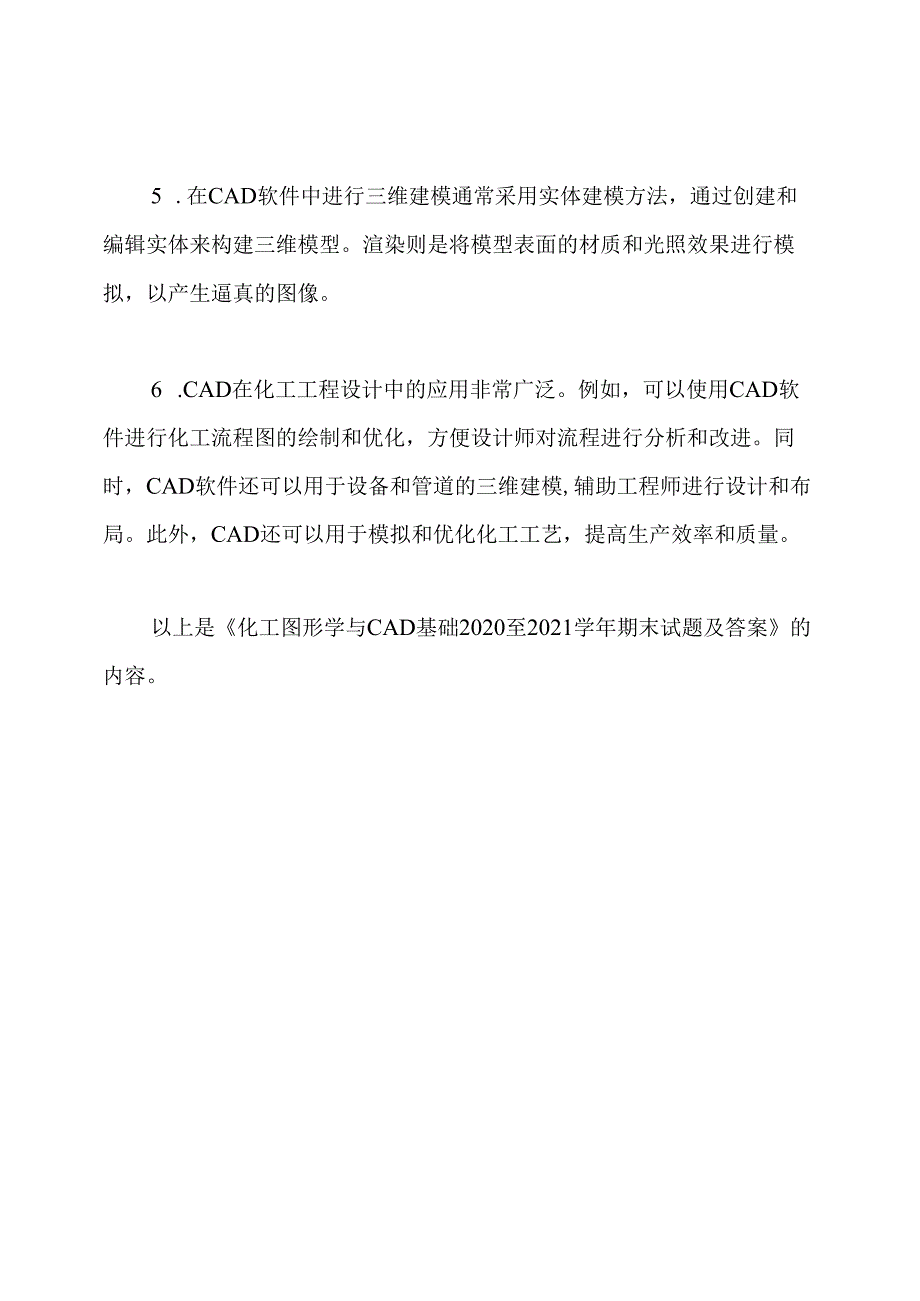 5．在CAD软件中进行三维建模通常采用实体建模方法，通过创建和编辑实体来构建三维模型。渲染则是将模型表面的材质和光照效果进行模拟，以产生逼真的图像。

6．CAD在化工工程设计中的应用非常广泛。例如，可以使用CAD软件进行化工流程图的绘制和优化，方便设计师对流程进行分析和改进。同时，CAD软件还可以用于设备和管道的三维建模，辅助工程师进行设计和布局。此外，CAD还可以用于模拟和优化化工工艺，提高生产效率和质量。

以上是《化工图形学与CAD基础2020至2021学年期末试题及答案》的内容。